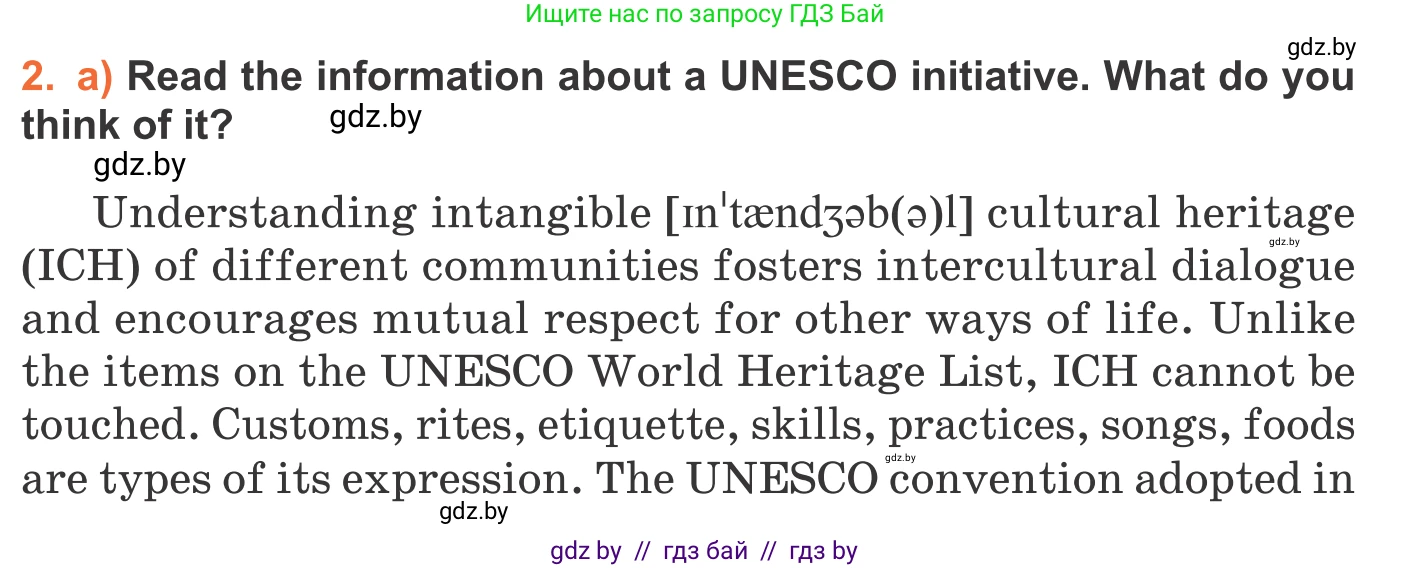 Ищите нас по запросу ГДЗ Бай

gdz.by

2. a) Read the information about a UNESCO initiative. What do you think of it? gdz.by

gdz.by

Understanding intangible [ɪnˈtændʒəb(ə)l] cultural heritage (ICH) of different communities fosters intercultural dialogue and encourages mutual respect for other ways of life. Unlike the items on the UNESCO World Heritage List, ICH cannot be touched. Customs, rites, etiquette, skills, practices, songs, foods are types of its expression. The UNESCO convention adopted in

gdz.by

gdz.by

gdz.by

gdz by // гдз бай // гдз by